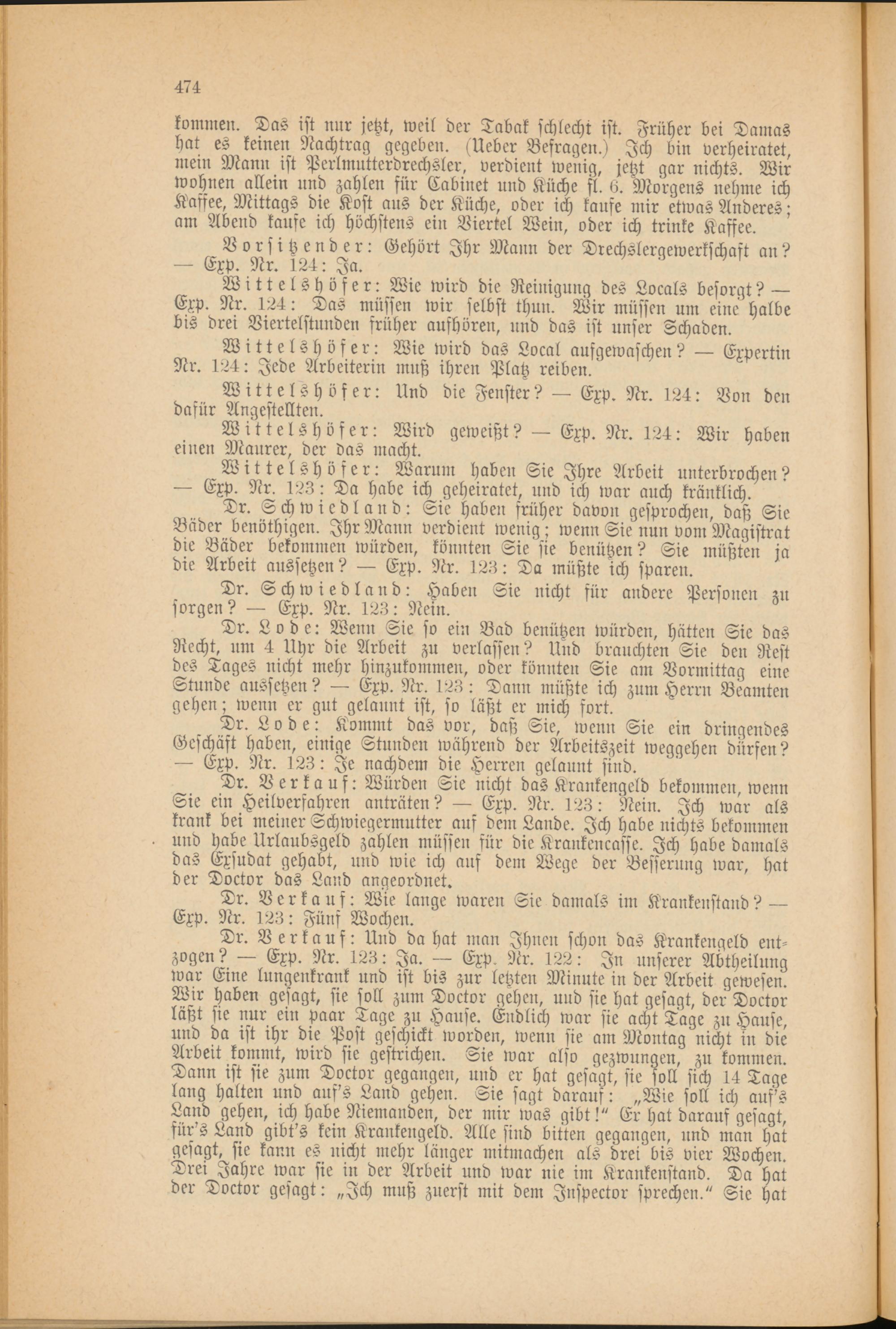 474

kommen. Das ist nur jetzt, weil der Tabak schlecht ist. Früher bei Damas hat es keinen Nachtrag gegeben. (Ueber Befragen.) Ich bin verheiratet, mein Mann ist Perlmutterdrechsler, verdient wenig, jetzt gar nichts. Wir wohnen allein und zahlen für Cabinet und Küche fl. 6. Morgens nehme ich Kaffee, Mittags die Kost aus der Küche, oder ich kaufe mir etwas Anderes; am Abend kaufe ich höchstens ein Viertel Wein, oder ich trinke Kaffee.

Vorsitzender: Gehört Ihr Mann der Drechslergewerkschaft an? — Exp. Nr. 124: Ja.

Wittelshöfer: Wie wird die Reinigung des Locals besorgt? — Exp. Nr. 124: Das müssen wir selbst thun. Wir müssen um eine halbe bis drei Viertelstunden früher aufhören, und das ist unser Schaden.

Wittelshöfer: Wie wird das Local aufgewaschen? — Expertin Nr. 124: Jede Arbeiterin muß ihren Platz reiben.

Wittelshöfer: Und die Fenster? — Exp. Nr. 124: Von den dafür Angestellten.

Wittelshöfer: Wird geweißt? — Exp. Nr. 124: Wir haben einen Maurer, der das macht.

Wittelshöfer: Warum haben Sie Ihre Arbeit unterbrochen? — Exp. Nr. 123: Da habe ich geheiratet, und ich war auch kränklich.

Dr. Schwiedland: Sie haben früher davon gesprochen, daß Sie Bäder benöthigen. Ihr Mann verdient wenig; wenn Sie nun vom Magistrat die Bäder bekommen würden, könnten Sie sie benützen? Sie müßten ja die Arbeit aussetzen? — Exp. Nr. 123: Da müßte ich sparen.

Dr. Schwiedland: Haben Sie nicht für andere Personen zu sorgen? — Exp. Nr. 123: Nein.

Dr. Lode: Wenn Sie so ein Bad benützen würden, hätten Sie das Recht, um 4 Uhr die Arbeit zu verlassen? Und brauchten Sie den Rest des Tages nicht mehr hinzukommen, oder könnten Sie am Vormittag eine Stunde aussetzen? — Exp. Nr. 123: Dann müßte ich zum Herrn Beamten gehen; wenn er gut gelaunt ist, so läßt er mich fort.

Dr. Lode: Kommt das vor, daß Sie, wenn Sie ein dringendes Geschäft haben, einige Stunden während der Arbeitszeit weggehen dürfen? — Exp. Nr. 123: Je nachdem die Herren gelaunt sind.

Dr. Verkauf: Würden Sie nicht das Krankengeld bekommen, wenn Sie ein Heilverfahren anträten? — Exp. Nr. 123: Nein. Ich war als krank bei meiner Schwiegermutter auf dem Lande. Ich habe nichts bekommen und habe Urlaubsgeld zahlen müssen für die Krankencasse. Ich habe damals das Exsudat gehabt, und wie ich auf dem Wege der Besserung war, hat der Doctor das Land angeordnet.

Dr. Verkauf: Wie lange waren Sie damals im Krankenstand? — Exp. Nr. 123: Fünf Wochen.

Dr. Verkauf: Und da hat man Ihnen schon das Krankengeld entzogen? — Exp. Nr. 123: Ja. — Exp. Nr. 122: In unserer Abtheilung war Eine lungenkrank und ist bis zur letzten Minute in der Arbeit gewesen. Wir haben gesagt, sie soll zum Doctor gehen, und sie hat gesagt, der Doctor läßt sie nur ein paar Tage zu Hause. Endlich war sie acht Tage zu Hause, und da ist ihr die Post geschickt worden, wenn sie am Montag nicht in die Arbeit kommt, wird sie gestrichen. Sie war also gezwungen, zu kommen. Dann ist sie zum Doctor gegangen, und er hat gesagt, sie soll sich 14 Tage lang halten und auf's Land gehen. Sie sagt darauf: „Wie soll ich auf's Land gehen, ich habe Niemanden, der mir was gibt!" Er hat darauf gesagt, für's Land gibt's kein Krankengeld. Alle sind bitten gegangen, und man hat gesagt, sie kann es nicht mehr länger mitmachen als drei bis vier Wochen. Drei Jahre war sie in der Arbeit und war nie im Krankenstand. Da hat der Doctor gesagt: „Ich muß zuerst mit dem Inspector sprechen." Sie hat